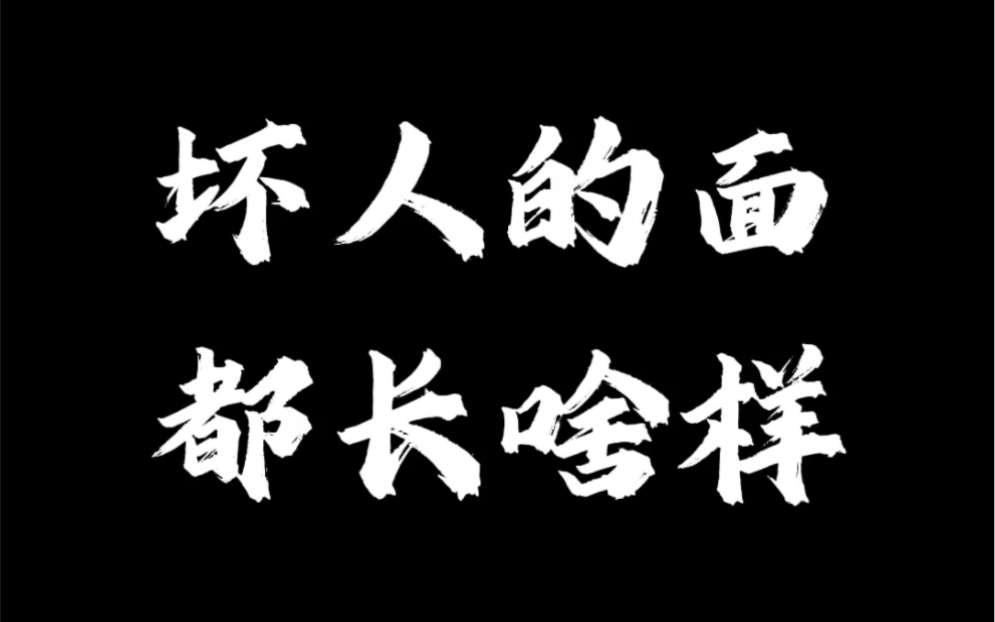 坏人的面
都长啥样